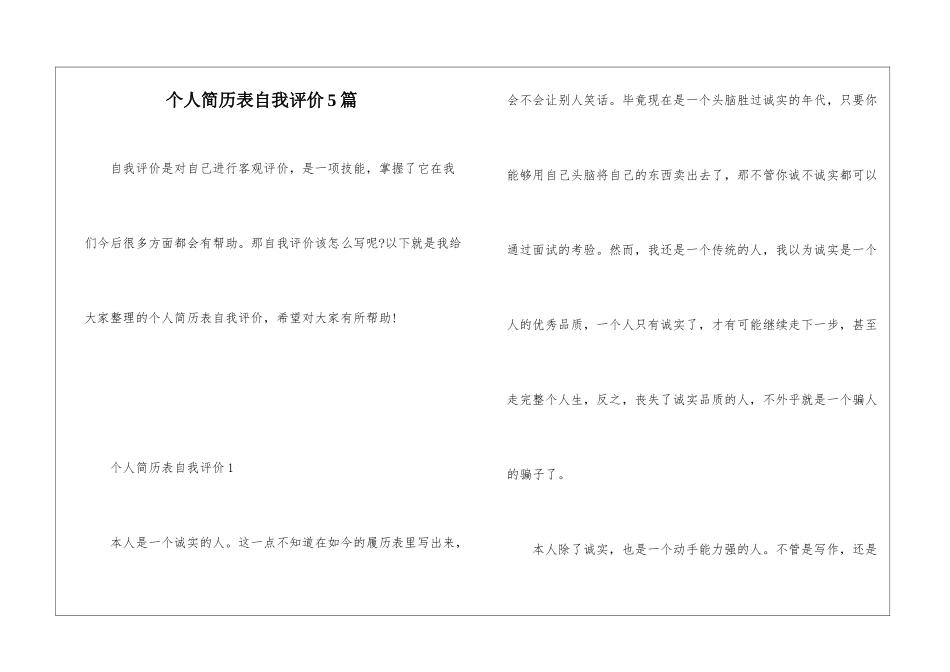 个人简历表自我评价5篇

自我评价是对自己进行客观评价，是一项技能，掌握了它在我们今后很多方面都会有帮助。那自我评价该怎么写呢?以下就是我给大家整理的个人简历表自我评价，希望对大家有所帮助!

个人简历表自我评价1

本人是一个诚实的人。这一点不知道在如今的履历表里写出来，会不会让别人笑话。毕竟现在是一个头脑胜过诚实的年代，只要你能够用自己头脑将自己的东西卖出去了，那不管你诚不诚实都可以通过面试的考验。然而，我还是一个传统的人，我以为诚实是一个人的优秀品质，一个人只有诚实了，才有可能继续走下一步，甚至走完整个人生，反之，丧失了诚实品质的人，不外乎就是一个骗人的骗子了。

本人除了诚实，也是一个动手能力强的人。不管是写作，还是